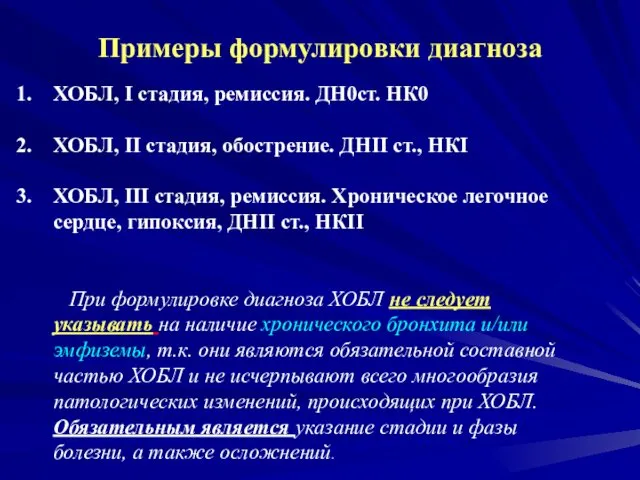 Примеры формулировки диагноза

1. ХОБЛ, I стадия, ремиссия. ДН0ст. НК0

2. ХОБЛ, II стадия, обострение. ДНII ст., НКI

3. ХОБЛ, III стадия, ремиссия. Хроническое легочное сердце, гипоксия, ДНII ст., НКII

При формулировке диагноза ХОБЛ не следует указывать на наличие хронического бронхита и/или эмфиземы, т.к. они являются обязательной составной частью ХОБЛ и не исчерпывают всего многообразия патологических изменений, происходящих при ХОБЛ. Обязательным является указание стадии и фазы болезни, а также осложнений.